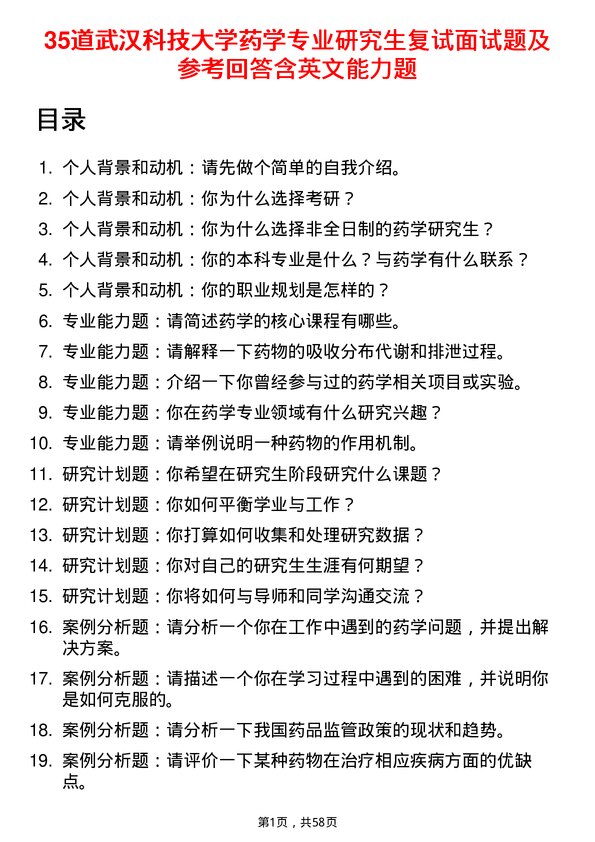 35道武汉科技大学药学专业研究生复试面试题及参考回答含英文能力题

目录

1. 个人背景和动机：请先做个简单的自我介绍。
2. 个人背景和动机：你为什么选择考研？
3. 个人背景和动机：你为什么选择非全日制的药学研究生？
4. 个人背景和动机：你的本科专业是什么？与药学有什么联系？
5. 个人背景和动机：你的职业规划是怎样的？
6. 专业能力题：请简述药学的核心课程有哪些。
7. 专业能力题：请解释一下药物的吸收分布代谢和排泄过程。
8. 专业能力题：介绍一下你曾经参与过的药学相关项目或实验。
9. 专业能力题：你在药学专业领域有什么研究兴趣？
10. 专业能力题：请举例说明一种药物的作用机制。
11. 研究计划题：你希望在研究生阶段研究什么课题？
12. 研究计划题：你如何平衡学业与工作？
13. 研究计划题：你打算如何收集和处理研究数据？
14. 研究计划题：你对自己的研究生生涯有何期望？
15. 研究计划题：你将如何与导师和同学沟通交流？
16. 案例分析题：请分析一个你在工作中遇到的药学问题，并提出解决方案。
17. 案例分析题：请描述一个你在学习过程中遇到的困难，并说明你是如何克服的。
18. 案例分析题：请分析一下我国药品监管政策的现状和趋势。
19. 案例分析题：请评价一下某种药物在治疗相应疾病方面的优缺点。

第1页，共58页